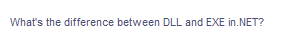 What's the difference between DLL and EXE in.NET?